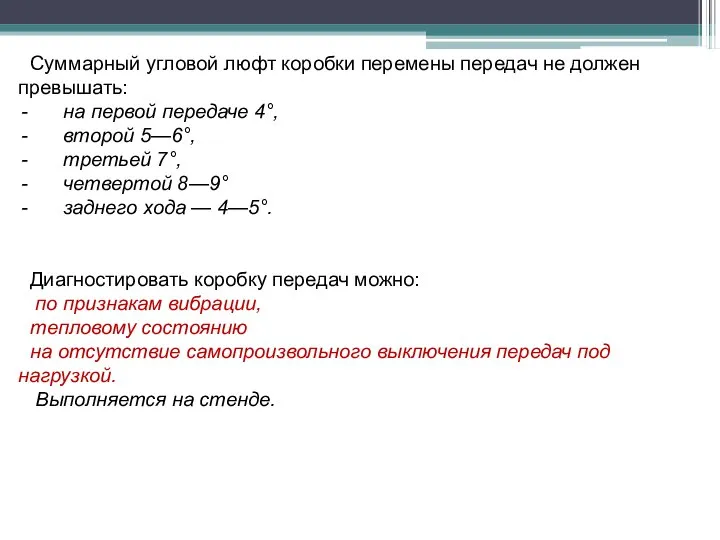 Суммарный угловой люфт коробки перемены передач не должен превышать:
- на первой передаче 4°,
- второй 5—6°,
- третьей 7°,
- четвертой 8—9°
- заднего хода — 4—5°.

Диагностировать коробку передач можно:
по признакам вибрации,
тепловому состоянию
на отсутствие самопроизвольного выключения передач под нагрузкой.
Выполняется на стенде.